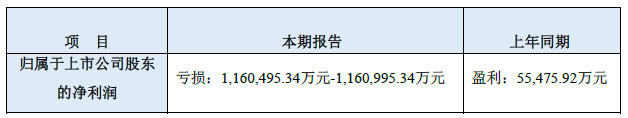 | 项　目 | 本期报告 | 上年同期 |
|---|---|---|
| 归属于上市公司股东的净利润 | 亏损：1,160,495.34万元-1,160,995.34万元 | 盈利：55,475.92万元 |